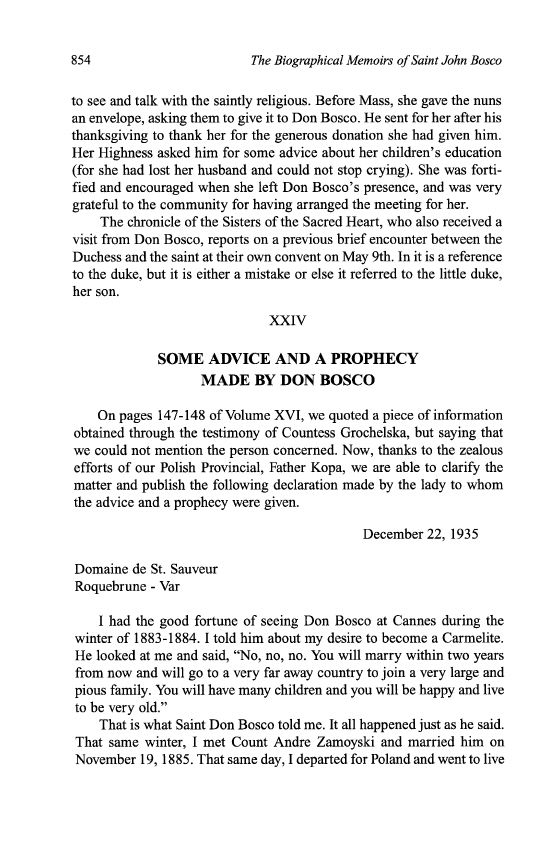 854 The Biographical Memoirs of Saint John Bosco

to see and talk with the saintly religious. Before Mass, she gave the nuns an envelope, asking them to give it to Don Bosco. He sent for her after his thanksgiving to thank her for the generous donation she had given him. Her Highness asked him for some advice about her children's education (for she had lost her husband and could not stop crying). She was fortified and encouraged when she left Don Bosco's presence, and was very grateful to the community for having arranged the meeting for her.

The chronicle of the Sisters of the Sacred Heart, who also received a visit from Don Bosco, reports on a previous brief encounter between the Duchess and the saint at their own convent on May 9th. In it is a reference to the duke, but it is either a mistake or else it referred to the little duke, her son.

XXIV

SOME ADVICE AND A PROPHECY MADE BY DON BOSCO

On pages 147-148 of Volume XVI, we quoted a piece of information obtained through the testimony of Countess Grochelska, but saying that we could not mention the person concerned. Now, thanks to the zealous efforts of our Polish Provincial, Father Kopa, we are able to clarify the matter and publish the following declaration made by the lady to whom the advice and a prophecy were given.

December 22, 1935

Domaine de St. Sauveur
Roquebrune - Var

I had the good fortune of seeing Don Bosco at Cannes during the winter of 1883-1884. I told him about my desire to become a Carmelite. He looked at me and said, "No, no, no. You will marry within two years from now and will go to a very far away country to join a very large and pious family. You will have many children and you will be happy and live to be very old."

That is what Saint Don Bosco told me. It all happened just as he said. That same winter, I met Count Andre Zamoyski and married him on November 19, 1885. That same day, I departed for Poland and went to live